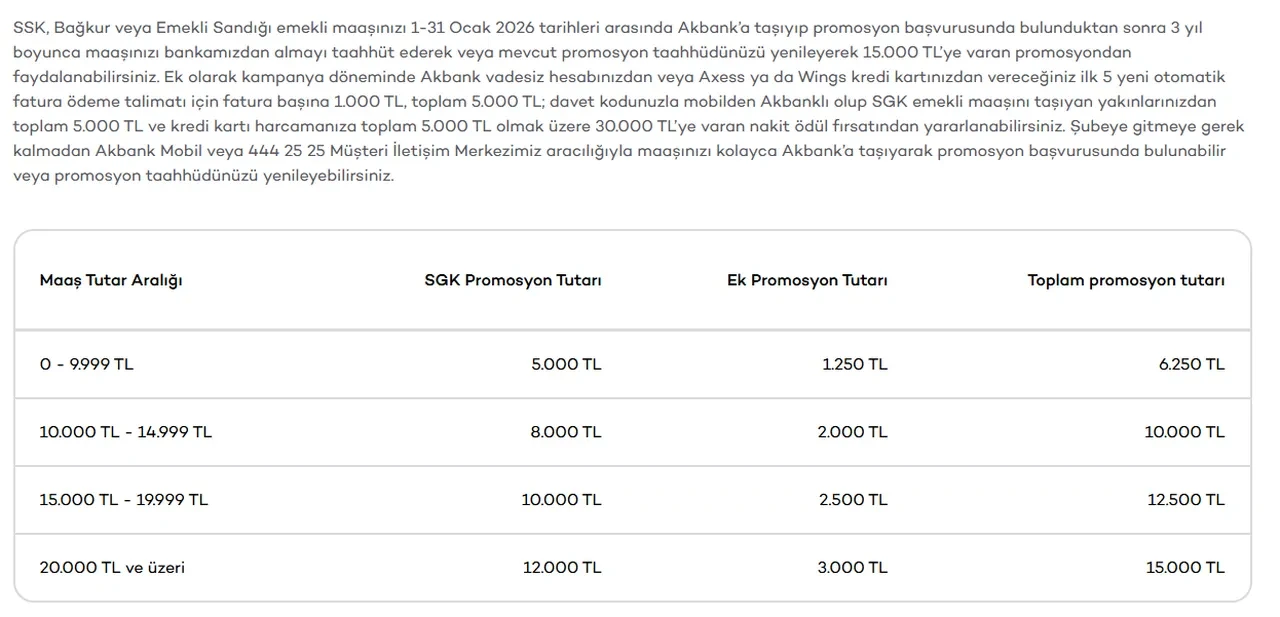 SSK, Bağkur veya Emekli Sandığı emekli maaşınızı 1-31 Ocak 2026 tarihleri arasında Akbank'a taşıyıp promosyon başvurusunda bulunduktan sonra 3 yıl boyunca maaşınızı bankamızdan almayı taahhüt ederek veya mevcut promosyon taahhüdünüzü yenileyerek 15.000 TL'ye varan promosyondan faydalanabilirsiniz. Ek olarak kampanya döneminde Akbank vadesiz hesabınızdan veya Axess ya da Wings kredi kartınızdan vereceğiniz ilk 5 yeni otomatik fatura ödeme talimatı için fatura başına 1.000 TL, toplam 5.000 TL; davet kodunuzla mobilden Akbanklı olup SGK emekli maaşını taşıyan yakınlarınızdan toplam 5.000 TL ve kredi kartı harcamanıza toplam 5.000 TL olmak üzere 30.000 TL'ye varan nakit ödül fırsatından yararlanabilirsiniz. Şubeye gitmeye gerek kalmadan Akbank Mobil veya 444 25 25 Müşteri İletişim Merkezimiz aracılığıyla maaşınızı kolayca Akbank'a taşıyarak promosyon başvurusunda bulunabilir veya promosyon taahhüdünüzü yenileyebilirsiniz.

| Maaş Tutar Aralığı | SGK Promosyon Tutarı | Ek Promosyon Tutarı | Toplam promosyon tutarı |
|---|---|---|---|
| 0 - 9.999 TL | 5.000 TL | 1.250 TL | 6.250 TL |
| 10.000 TL - 14.999 TL | 8.000 TL | 2.000 TL | 10.000 TL |
| 15.000 TL - 19.999 TL | 10.000 TL | 2.500 TL | 12.500 TL |
| 20.000 TL ve üzeri | 12.000 TL | 3.000 TL | 15.000 TL |